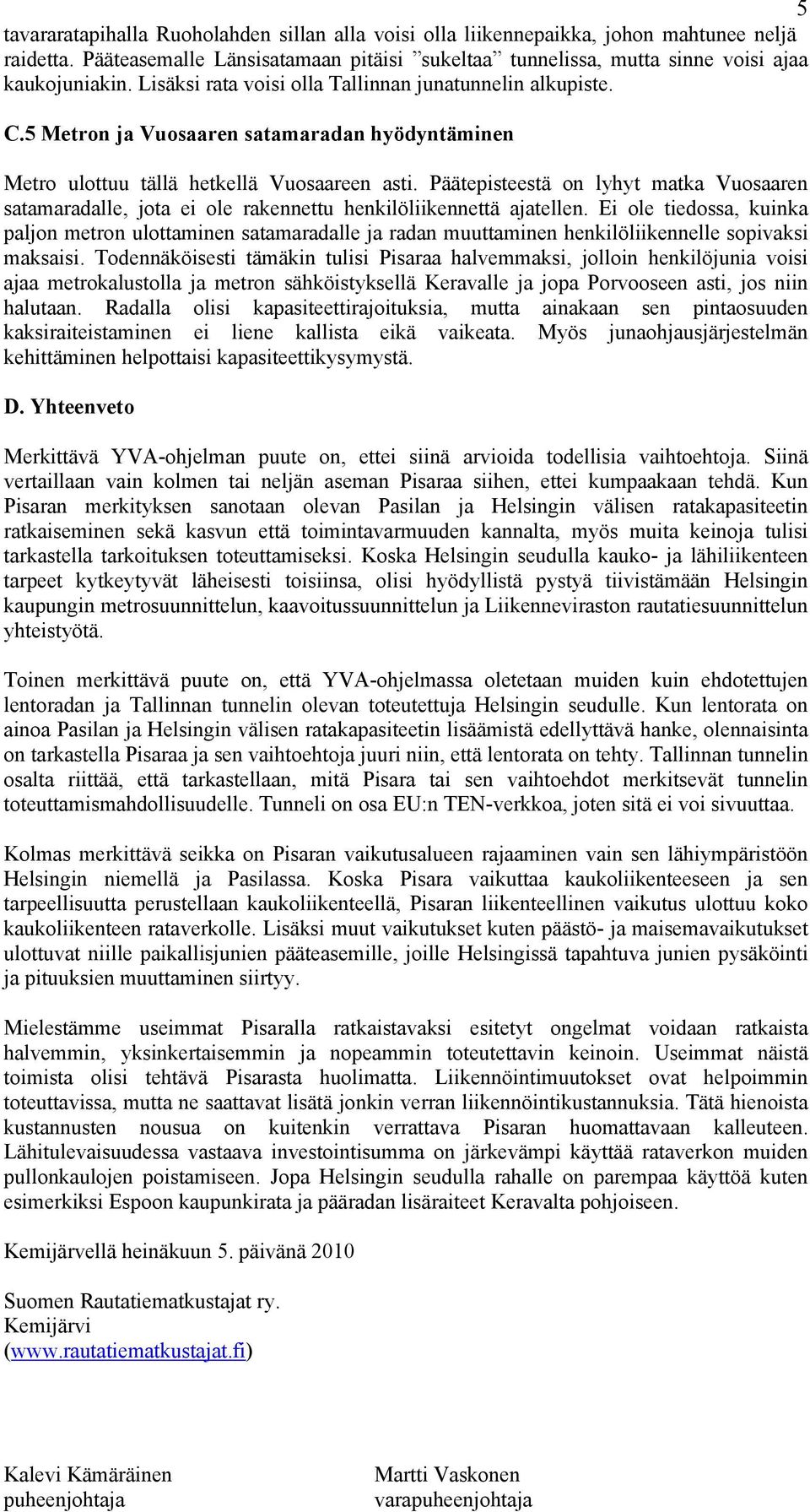 5

tavararatapihalla Ruoholahden sillan alla voisi olla liikennepaikka, johon mahtunee neljä raidetta. Pääteasemalle Länsisatamaan pitäisi ”sukeltaa” tunnelissa, mutta sinne voisi ajaa kaukojuniakin. Lisäksi rata voisi olla Tallinnan junatunnelin alkupiste.

C.5 Metron ja Vuosaaren satamaradan hyödyntäminen

Metro ulottuu tällä hetkellä Vuosaareen asti. Päätepisteestä on lyhyt matka Vuosaaren satamaradalle, jota ei ole rakennettu henkilöliikennettä ajatellen. Ei ole tiedossa, kuinka paljon metron ulottaminen satamaradalle ja radan muuttaminen henkilöliikennelle sopivaksi maksaisi. Todennäköisesti tämäkin tulisi Pisaraa halvemmaksi, jolloin henkilöjunia voisi ajaa metrokalustolla ja metron sähköistyksellä Keravalle ja jopa Porvooseen asti, jos niin halutaan. Radalla olisi kapasiteettirajoituksia, mutta ainakaan sen pintaosuuden kaksiraiteistaminen ei liene kallista eikä vaikeata. Myös junaohjausjärjestelmän kehittäminen helpottaisi kapasiteettikysymystä.

D. Yhteenveto

Merkittävä YVA-ohjelman puute on, ettei siinä arvioida todellisia vaihtoehtoja. Siinä vertaillaan vain kolmen tai neljän aseman Pisaraa siihen, ettei kumpaakaan tehdä. Kun Pisaran merkityksen sanotaan olevan Pasilan ja Helsingin välisen ratakapasiteetin ratkaiseminen sekä kasvun että toimintavarmuuden kannalta, myös muita keinoja tulisi tarkastella tarkoituksen toteuttamiseksi. Koska Helsingin seudulla kauko- ja lähiliikenteen tarpeet kytkeytyvät läheisesti toisiinsa, olisi hyödyllistä pystyä tiivistämään Helsingin kaupungin metrosuunnittelun, kaavoitussuunnittelun ja Liikenneviraston rautatiesuunnittelun yhteistyötä.

Toinen merkittävä puute on, että YVA-ohjelmassa oletetaan muiden kuin ehdotettujen lentoradan ja Tallinnan tunnelin olevan toteutettuja Helsingin seudulle. Kun lentorata on ainoa Pasilan ja Helsingin välisen ratakapasiteetin lisäämistä edellyttävä hanke, olennaisinta on tarkastella Pisaraa ja sen vaihtoehtoja juuri niin, että lentorata on tehty. Tallinnan tunnelin osalta riittää, että tarkastellaan, mitä Pisara tai sen vaihtoehdot merkitsevät tunnelin toteuttamismahdollisuudelle. Tunneli on osa EU:n TEN-verkkoa, joten sitä ei voi sivuuttaa.

Kolmas merkittävä seikka on Pisaran vaikutusalueen rajaaminen vain sen lähiympäristöön Helsingin niemellä ja Pasilassa. Koska Pisara vaikuttaa kaukoliikenteeseen ja sen tarpeellisuutta perustellaan kaukoliikenteellä, Pisaran liikenteellinen vaikutus ulottuu koko kaukoliikenteen rataverkolle. Lisäksi muut vaikutukset kuten päästö- ja maisemavaikutukset ulottuvat niille paikallisjunien pääteasemille, joille Helsingissä tapahtuva junien pysäköinti ja pituuksien muuttaminen siirtyy.

Mielestämme useimmat Pisaralla ratkaistavaksi esitetyt ongelmat voidaan ratkaista halvemmin, yksinkertaisemmin ja nopeammin toteutettavin keinoin. Useimmat näistä toimista olisi tehtävä Pisarasta huolimatta. Liikennöintimuutokset ovat helpoimmin toteuttavissa, mutta ne saattavat lisätä jonkin verran liikennöintikustannuksia. Tätä hienoista kustannusten nousua on kuitenkin verrattava Pisaran huomattavaan kalleuteen. Lähitulevaisuudessa vastaava investointisumma on järkevämpi käyttää rataverkon muiden pullonkaulojen poistamiseen. Jopa Helsingin seudulla rahalle on parempaa käyttöä kuten esimerkiksi Espoon kaupunkirata ja pääradan lisäraiteet Keravalta pohjoiseen.

Kemijärvellä heinäkuun 5. päivänä 2010

Suomen Rautatiematkustajat ry.
Kemijärvi
(www.rautatiematkustajat.fi)

Kalevi Kämäräinen
puheenjohtaja

Martti Vaskonen
varapuheenjohtaja